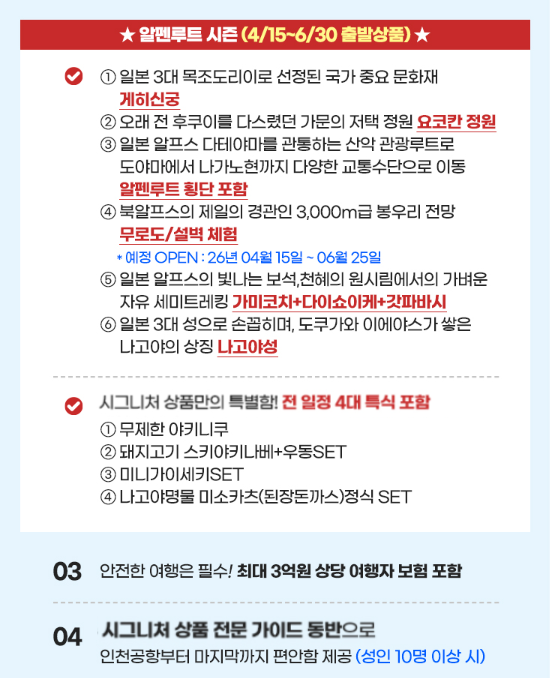 ★ 알펜루트 시즌 (4/15~6/30 출발상품) ★

① 일본 3대 목조도리이로 선정된 국가 중요 문화재 게히신궁
② 오래 전 후쿠이를 다스렸던 가문의 저택 정원 요코칸 정원
③ 일본 알프스 다테야마를 관통하는 산악 관광루트로 도야마에서 나가노현까지 다양한 교통수단으로 이동 알펜루트 횡단 포함
④ 북알프스의 제일의 경관인 3,000m급 봉우리 전망 무로도/설벽 체험
* 예정 OPEN : 26년 04월 15일 ~ 06월 25일
⑤ 일본 알프스의 빛나는 보석,천혜의 원시림에서의 가벼운 자유 세미트레킹 가미코치+다이쇼이케+갓파바시
⑥ 일본 3대 성으로 손꼽히며, 도쿠가와 이에야스가 쌓은 나고야의 상징 나고야성

시그니처 상품만의 특별함! 전 일정 4대 특식 포함
① 무제한 야키니쿠
② 돼지고기 스키야키나베+우동SET
③ 미니가이세키SET
④ 나고야명물 미소카츠(된장돈까스)정식 SET

03 안전한 여행은 필수! 최대 3억원 상당 여행자 보험 포함

04 시그니처 상품 전문 가이드 동반으로
인천공항부터 마지막까지 편안함 제공 (성인 10명 이상 시)